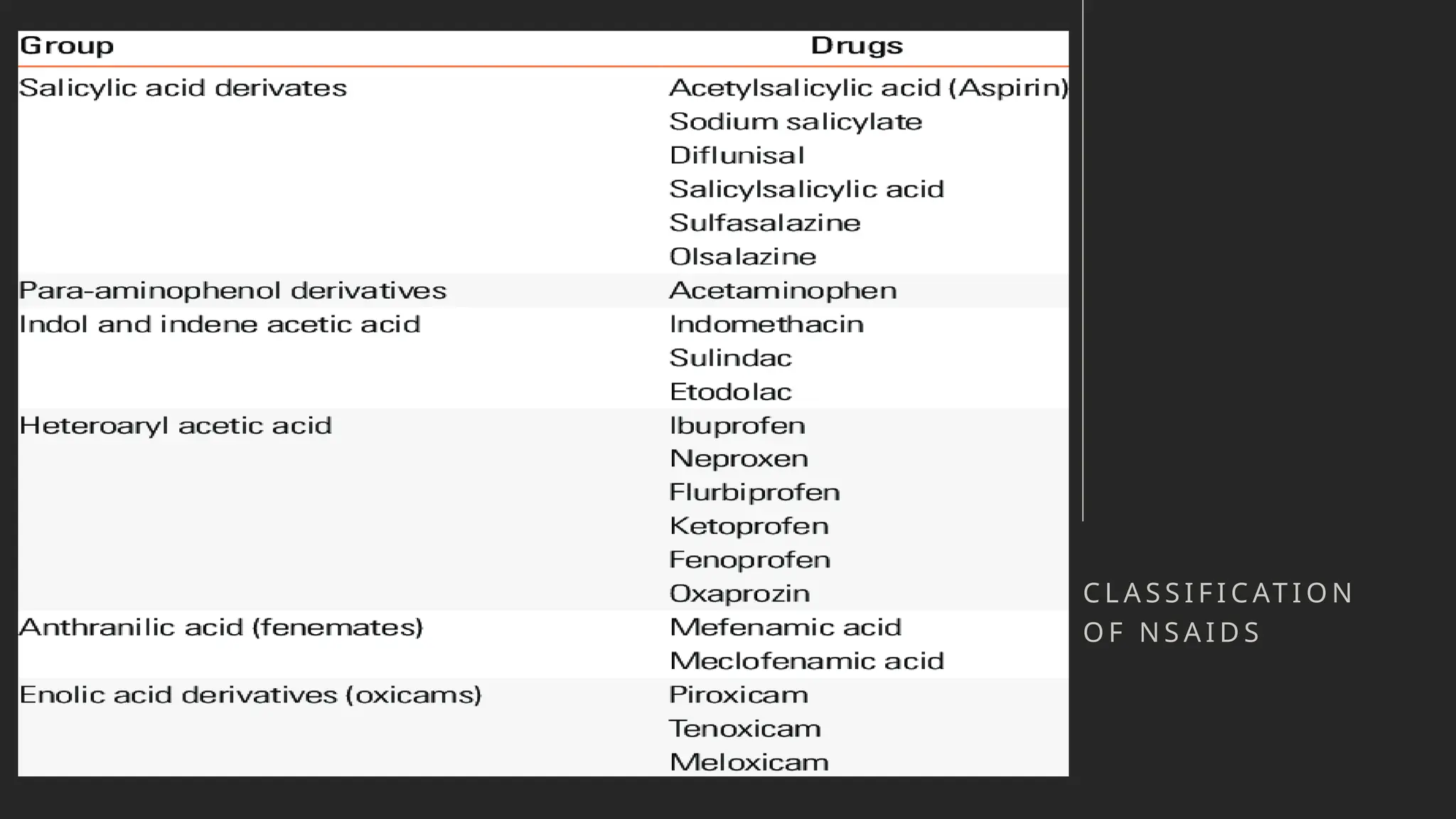 | Group | Drugs |
|---|---|
| Salicylic acid derivates | Acetylsalicylic acid (Aspirin) |
| | Sodium salicylate |
| | Diflunisal |
| | Salicylsalicylic acid |
| | Sulfasalazine |
| | Olsalazine |
| Para-aminophenol derivatives | Acetaminophen |
| Indol and indene acetic acid | Indomethacin |
| | Sulindac |
| | Etodolac |
| Heteroaryl acetic acid | Ibuprofen |
| | Neproxen |
| | Flurbiprofen |
| | Ketoprofen |
| | Fenoprofen |
| | Oxaprozin |
| Anthranilic acid (fenemates) | Mefenamic acid |
| | Meclofenamic acid |
| Enolic acid derivatives (oxicams) | Piroxicam |
| | Tenoxicam |
| | Meloxicam |

CLASSIFICATION OF NSAIDS